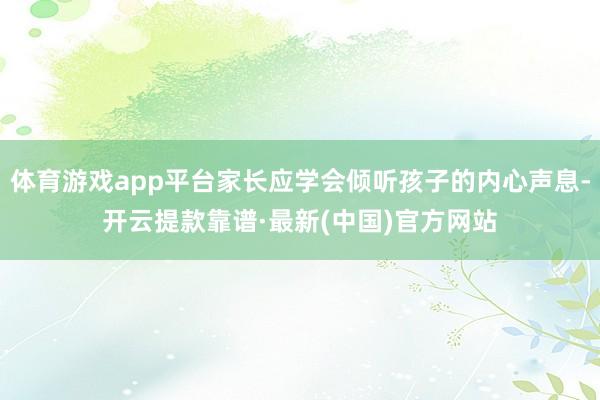 体育游戏app平台家长应学会倾听孩子的内心声息-开云提款靠谱·最新(中国)官方网站